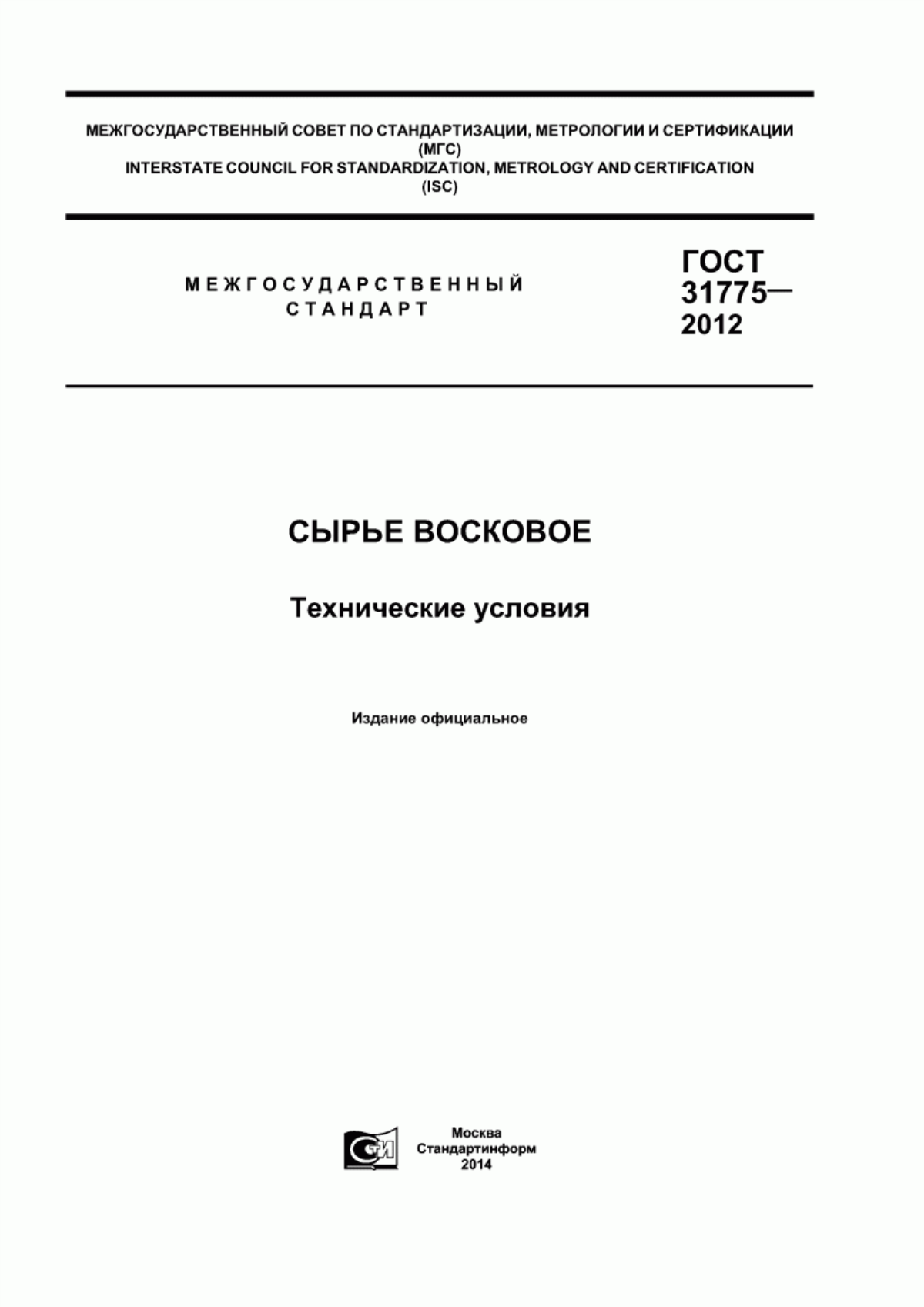 МЕЖГОСУДАРСТВЕННЫЙ СОВЕТ ПО СТАНДАРТИЗАЦИИ, МЕТРОЛОГИИ И СЕРТИФИКАЦИИ
(МГС)
INTERSTATE COUNCIL FOR STANDARDIZATION, METROLOGY AND CERTIFICATION
(ISC)

МЕЖГОСУДАРСТВЕННЫЙ
СТАНДАРТ

ГОСТ
31775—
2012

СЫРЬЕ ВОСКОВОЕ

Технические условия

Издание официальное

СТИ

Москва
Стандартинформ
2014